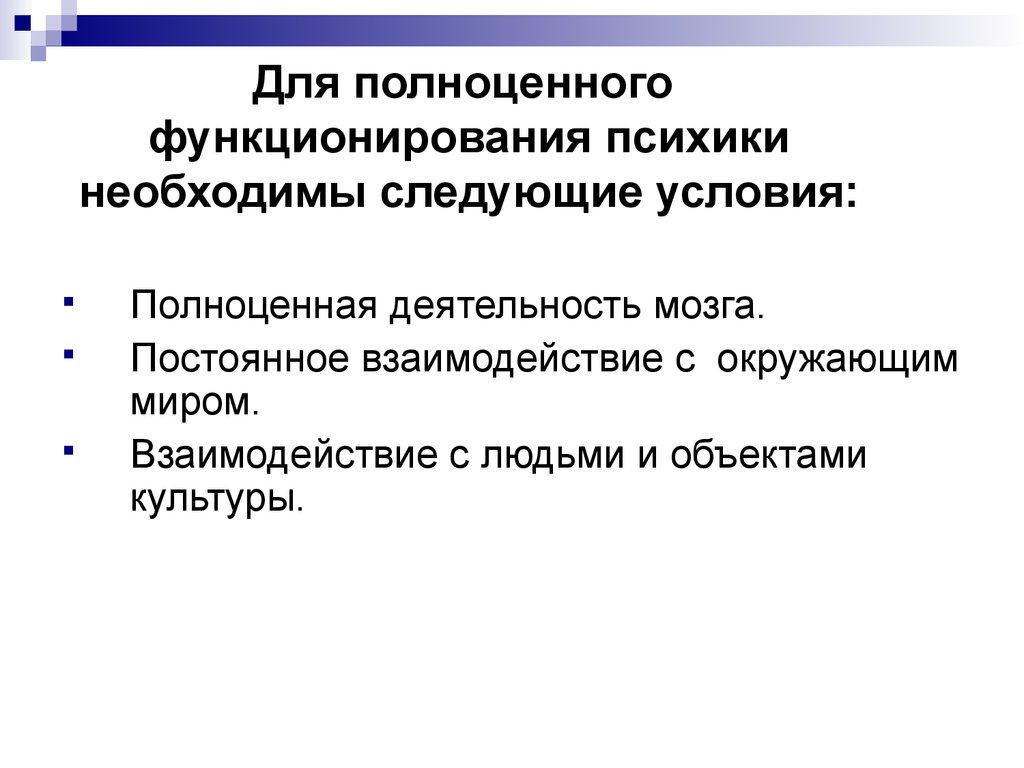 Для полноценного функционирования психики необходимы следующие условия:

Полноценная деятельность мозга.

Постоянное взаимодействие с окружающим миром.

Взаимодействие с людьми и объектами культуры.